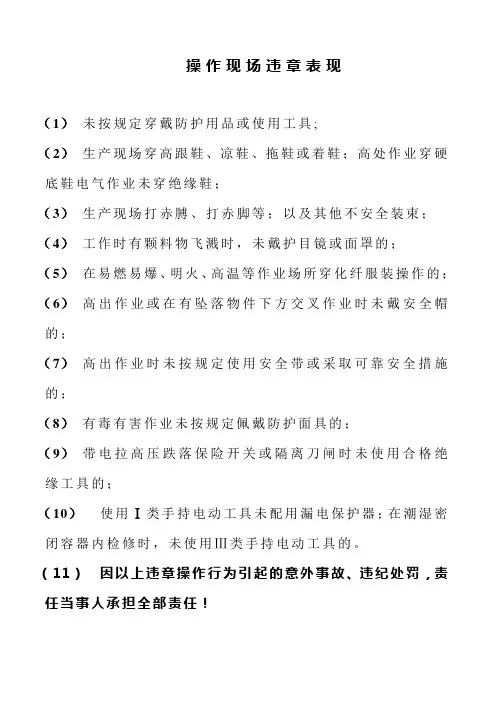 操作现场违章表现

（1） 未按规定穿戴防护用品或使用工具；

（2） 生产现场穿高跟鞋、凉鞋、拖鞋或着鞋；高处作业穿硬底鞋电气作业未穿绝缘鞋；

（3） 生产现场打赤膊、打赤脚等；以及其他不安全装束；

（4） 工作时有颗料物飞溅时，未戴护目镜或面罩的；

（5） 在易燃易爆、明火、高温等作业场所穿化纤服装操作的；

（6） 高出作业或在有坠落物件下方交叉作业时未戴安全帽的；

（7） 高出作业时未按规定使用安全带或采取可靠安全措施的；

（8） 有毒有害作业未按规定佩戴防护面具的；

（9） 带电拉高压跌落保险开关或隔离刀闸时未使用合格绝缘工具的；

（10） 使用Ⅰ类手持电动工具未配用漏电保护器；在潮湿密闭容器内检修时，未使用Ⅲ类手持电动工具的。

（11） 因以上违章操作行为引起的意外事故、违纪处罚，责任当事人承担全部责任！